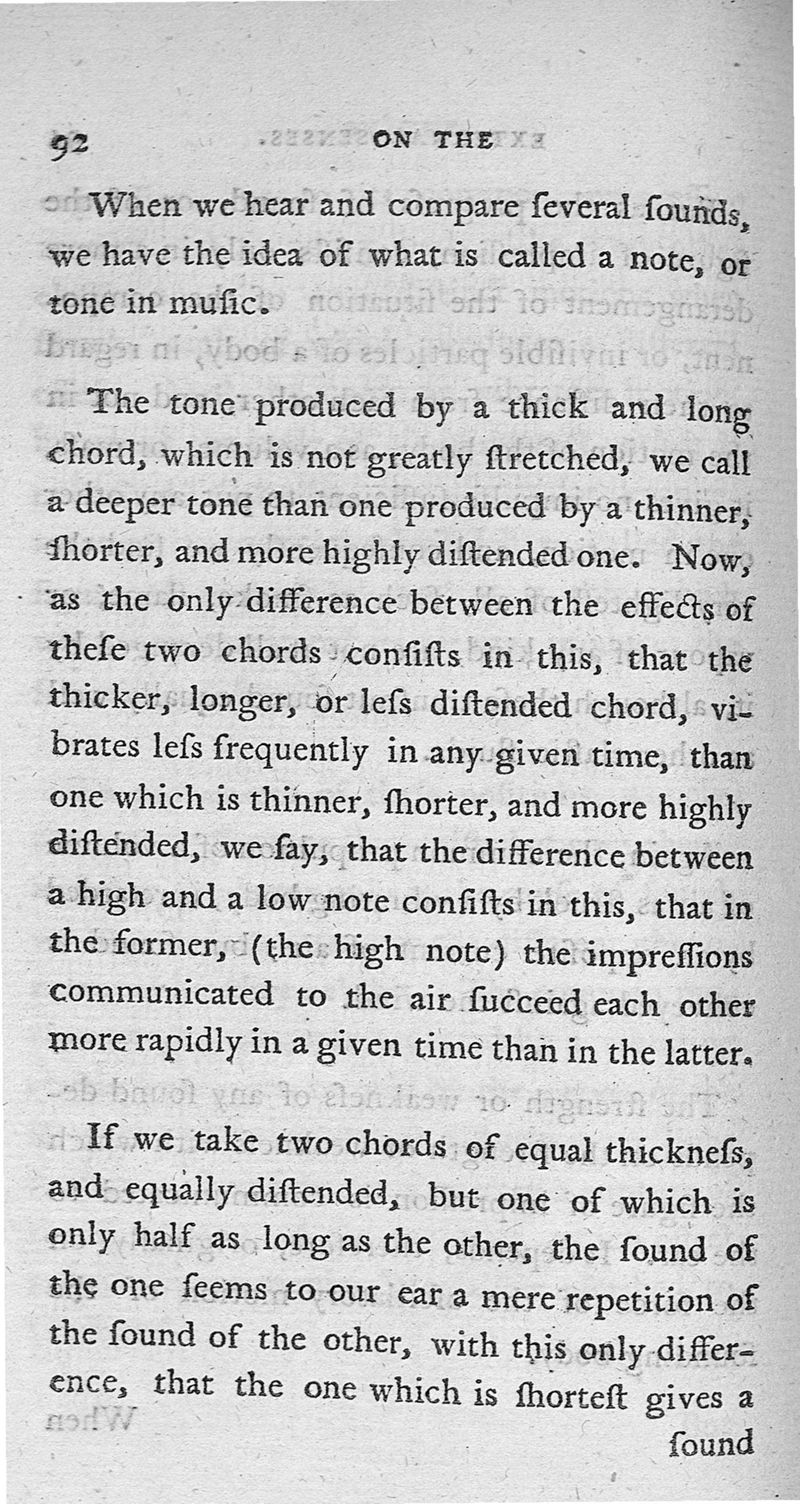 92 ON THE

When we hear and compare ſeveral ſounds, we have the idea of what is called a note, or tone in muſic.

The tone produced by a thick and long chord, which is not greatly ſtretched, we call a deeper tone than one produced by a thinner, ſhorter, and more highly diſtended one. Now, as the only difference between the effects of theſe two chords conſiſts in this, that the thicker, longer, or leſs diſtended chord, vibrates leſs frequently in any given time, than one which is thinner, ſhorter, and more highly diſtended, we ſay, that the difference between a high and a low note conſiſts in this, that in the former, (the high note) the impreſſions communicated to the air ſucceed each other more rapidly in a given time than in the latter.

If we take two chords of equal thickneſs, and equally diſtended, but one of which is only half as long as the other, the ſound of the one ſeems to our ear a mere repetition of the ſound of the other, with this only difference, that the one which is ſhorteſt gives a ſound